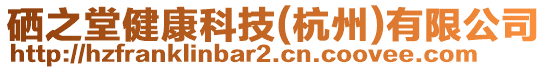 硒之堂健康科技(杭州)有限公司
http://hzfranklinbar2.cn.coovee.com